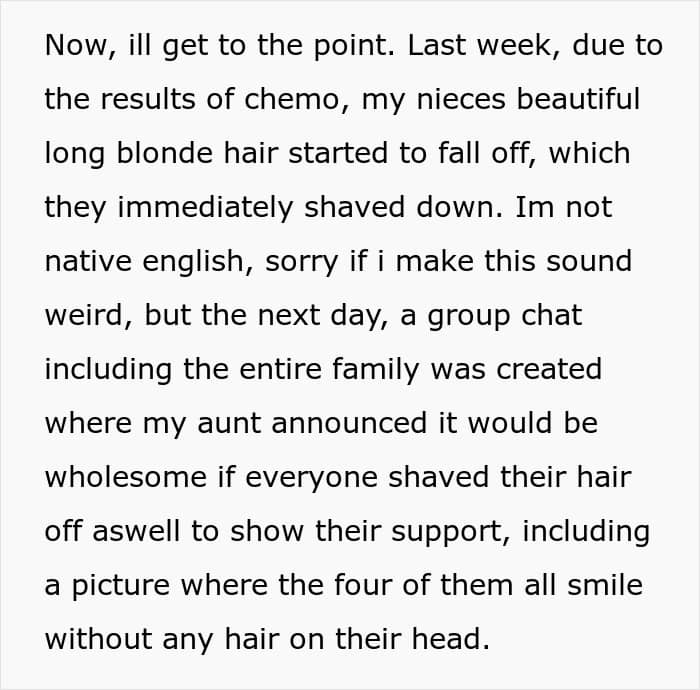 Now, ill get to the point. Last week, due to the results of chemo, my nieces beautiful long blonde hair started to fall off, which they immediately shaved down. Im not native english, sorry if i make this sound weird, but the next day, a group chat including the entire family was created where my aunt announced it would be wholesome if everyone shaved their hair off aswell to show their support, including a picture where the four of them all smile without any hair on their head.